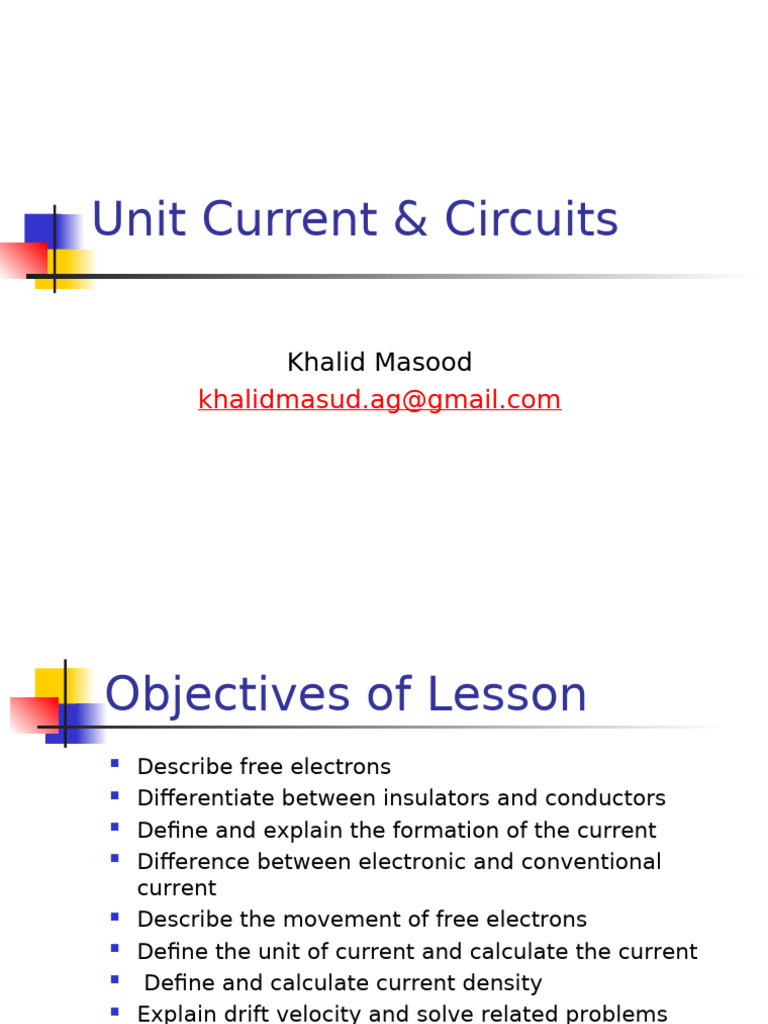 Unit Current & Circuits

Khalid Masood
khalidmasud.ag@gmail.com

Objectives of Lesson

- Describe free electrons
- Differentiate between insulators and conductors
- Define and explain the formation of the current
- Difference between electronic and conventional current
- Describe the movement of free electrons
- Define the unit of current and calculate the current
- Define and calculate current density
- Explain drift velocity and solve related problems